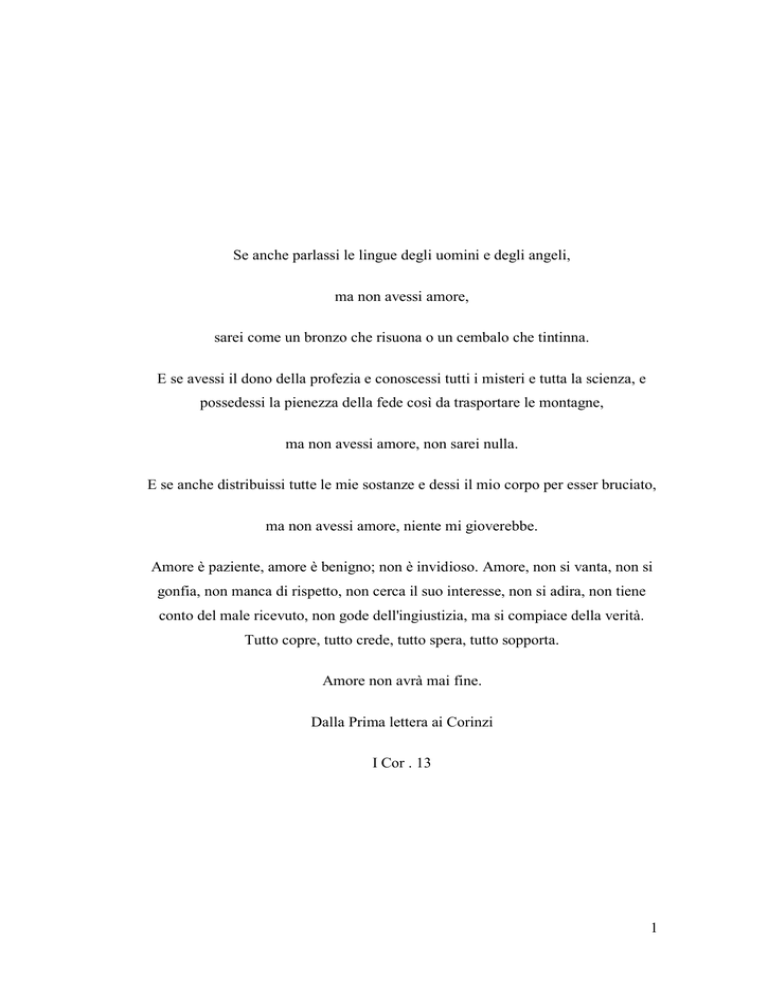 Se anche parlassi le lingue degli uomini e degli angeli,

ma non avessi amore,

sarei come un bronzo che risuona o un cembalo che tintinna.

E se avessi il dono della profezia e conoscessi tutti i misteri e tutta la scienza, e possedessi la pienezza della fede così da trasportare le montagne,

ma non avessi amore, non sarei nulla.

E se anche distribuissi tutte le mie sostanze e dessi il mio corpo per esser bruciato,

ma non avessi amore, niente mi gioverebbe.

Amore è paziente, amore è benigno; non è invidioso. Amore, non si vanta, non si gonfia, non manca di rispetto, non cerca il suo interesse, non si adira, non tiene conto del male ricevuto, non gode dell'ingiustizia, ma si compiace della verità. Tutto copre, tutto crede, tutto spera, tutto sopporta.

Amore non avrà mai fine.

Dalla Prima lettera ai Corinzi

I Cor . 13

1